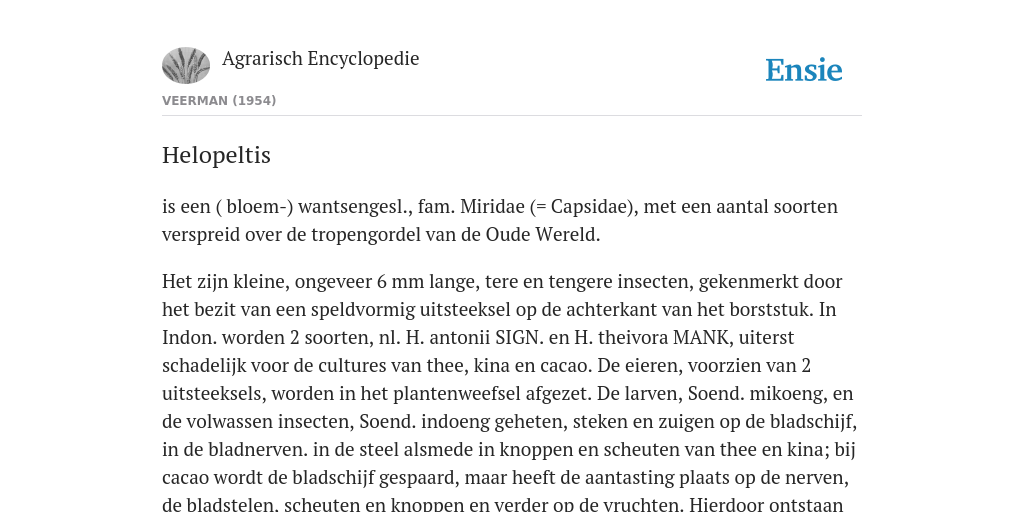 Agrarisch Encyclopedie

Ensie

VEERMAN (1954)

Helopeltis

is een ( bloem-) wantsengesl., fam. Miridae (= Capsidae), met een aantal soorten verspreid over de tropengordel van de Oude Wereld.

Het zijn kleine, ongeveer 6 mm lange, tere en tengere insecten, gekenmerkt door het bezit van een speldvormig uitsteeksel op de achterkant van het borststuk. In Indon. worden 2 soorten, nl. H. antonii SIGN. en H. theivora MANK, uiterst schadelijk voor de cultures van thee, kina en cacao. De eieren, voorzien van 2 uitsteeksels, worden in het plantenweefsel afgezet. De larven, Soend. mikoeng, en de volwassen insecten, Soend. indoeng geheten, steken en zuigen op de bladschijf, in de bladnerven. in de steel alsmede in knoppen en scheuten van thee en kina; bij cacao wordt de bladschijf gespaard, maar heeft de aantasting plaats op de nerven, de bladstelen, scheuten en knoppen en verder op de vruchten. Hierdoor ontstaan